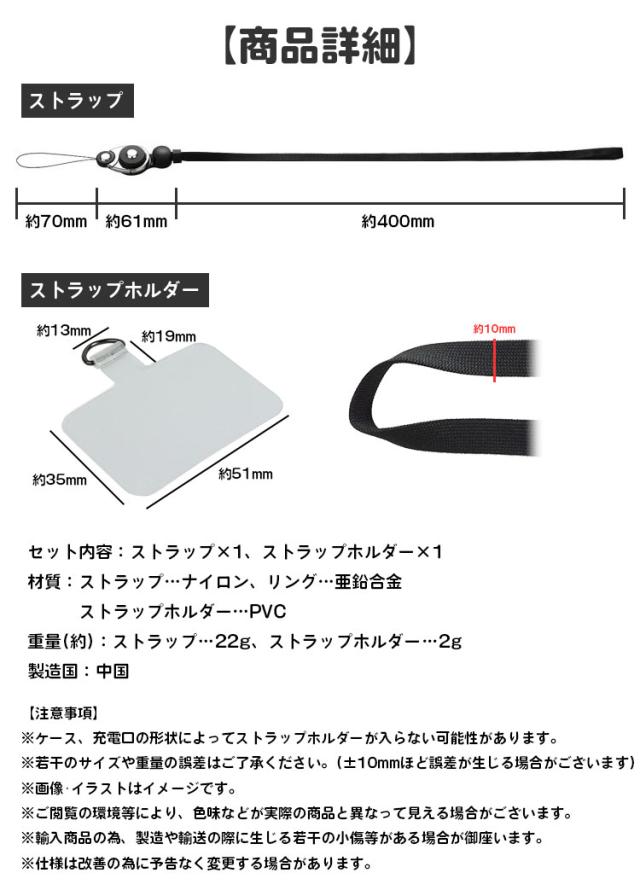 【商品詳細】

ストラップ

約70mm
約61mm
約400mm

ストラップホルダー

約13mm
約19mm
約35mm
約51mm
約10mm

セット内容：ストラップ×1、ストラップホルダー×1

材質：ストラップ…ナイロン、リング…亜鉛合金
ストラップホルダー…PVC

重量(約)：ストラップ…22g、ストラップホルダー…2g

製造国：中国

【注意事項】
※ケース、充電口の形状によってストラップホルダーが入らない可能性があります。
※若干のサイズや重量の誤差はご了承ください。(±10mmほど誤差が生じる場合がございます)
※画像·イラストはイメージです。
※ご閲覧の環境等により、色味などが実際の商品と異なって見える場合がございます。
※輸入商品の為、製造や輸送の際に生じる若干の小傷等がある場合が御座います。
※仕様は改善の為に予告なく変更する場合があります。